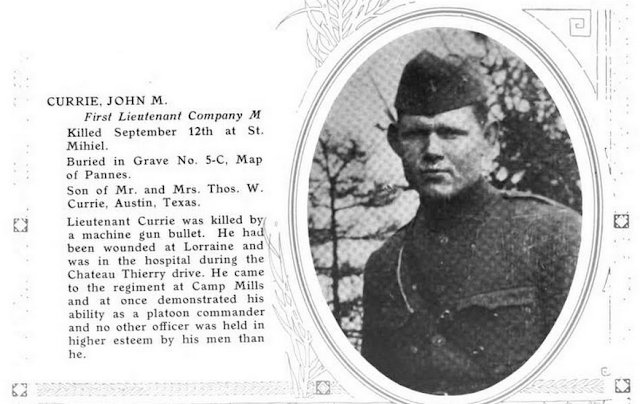 CURRIE, JOHN M.

First Lieutenant Company M

Killed September 12th at St. Mihiel.

Buried in Grave No. 5-C, Map of Pannes.

Son of Mr. and Mrs. Thos. W. Currie, Austin, Texas.

Lieutenant Currie was killed by a machine gun bullet. He had been wounded at Lorraine and was in the hospital during the Chateau Thierry drive. He came to the regiment at Camp Mills and at once demonstrated his ability as a platoon commander and no other officer was held in higher esteem by his men than he.